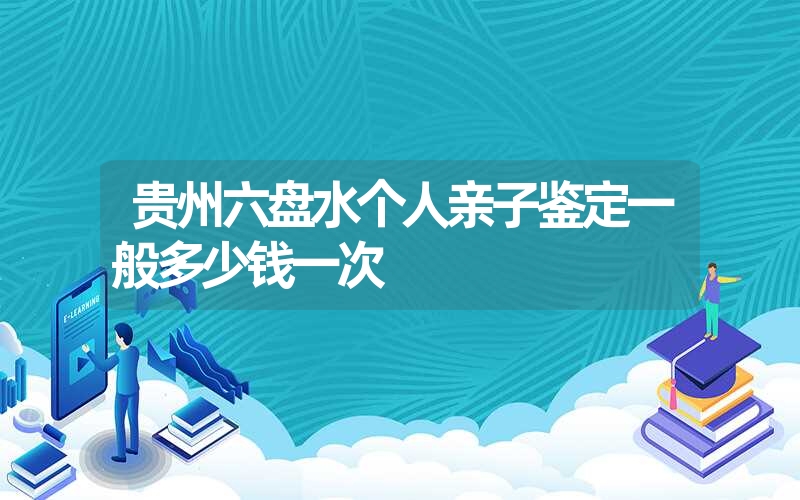 贵州六盘水个人亲子鉴定一般多少钱一次

E-LEARNING